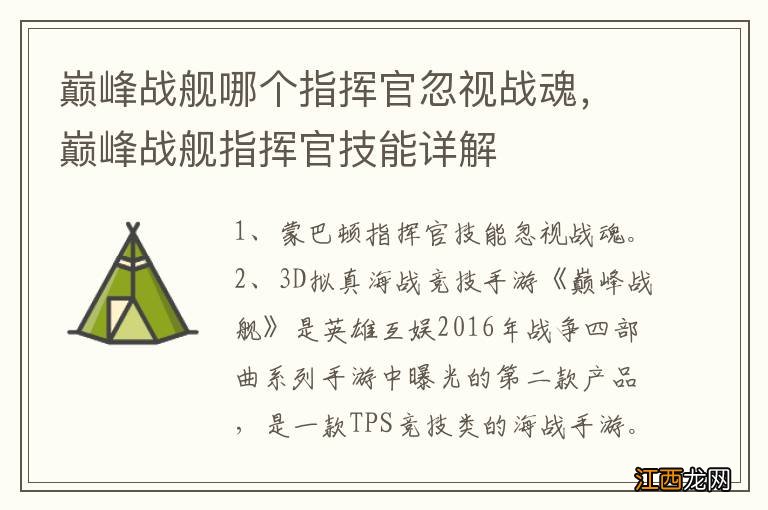 巅峰战舰哪个指挥官忽视战魂，巅峰战舰指挥官技能详解

1、蒙巴顿指挥官技能忽视战魂。

2、3D拟真海战竞技手游《巅峰战舰》是英雄互娱2016年战争四部曲系列手游中曝光的第二款产品，是一款TPS竞技类的海战手游。

江西龙网